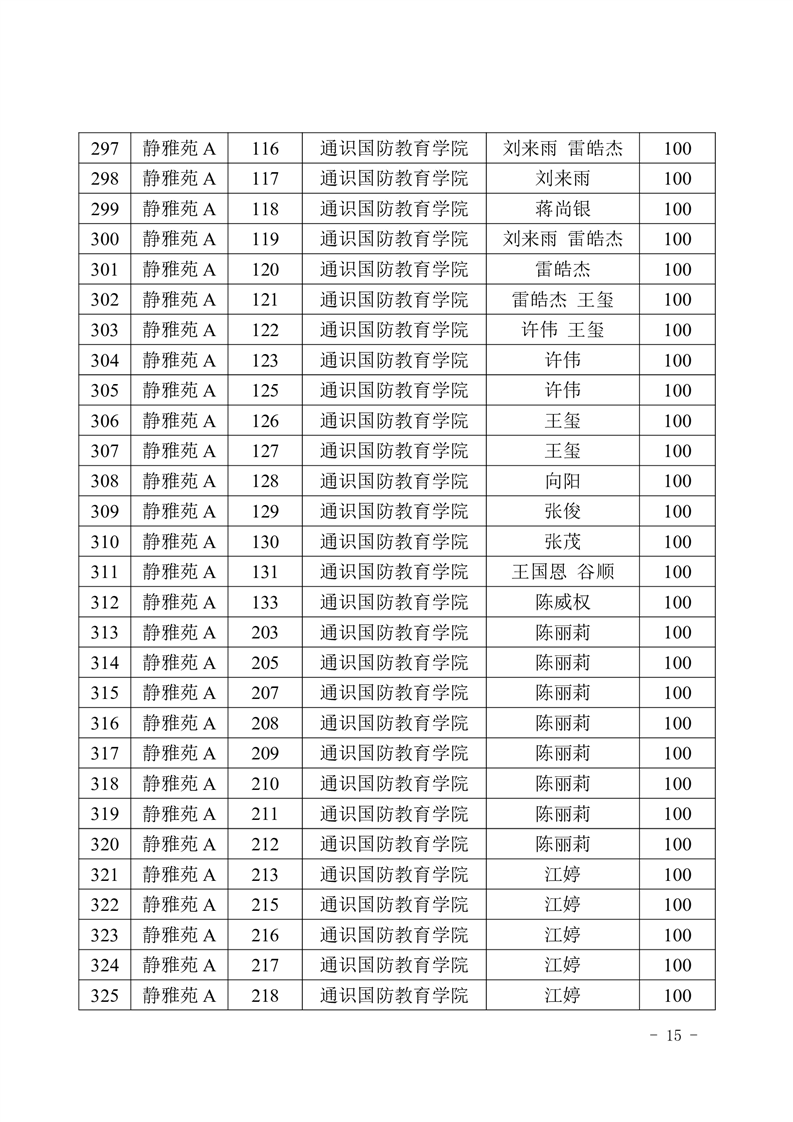 | 297 | 静雅苑 A | 116 | 通识国防教育学院 | 刘来雨 雷皓杰 | 100 |
|---|---|---|---|---|---|
| 298 | 静雅苑 A | 117 | 通识国防教育学院 | 刘来雨 | 100 |
| 299 | 静雅苑 A | 118 | 通识国防教育学院 | 蒋尚银 | 100 |
| 300 | 静雅苑 A | 119 | 通识国防教育学院 | 刘来雨 雷皓杰 | 100 |
| 301 | 静雅苑 A | 120 | 通识国防教育学院 | 雷皓杰 | 100 |
| 302 | 静雅苑 A | 121 | 通识国防教育学院 | 雷皓杰 王玺 | 100 |
| 303 | 静雅苑 A | 122 | 通识国防教育学院 | 许伟 王玺 | 100 |
| 304 | 静雅苑 A | 123 | 通识国防教育学院 | 许伟 | 100 |
| 305 | 静雅苑 A | 125 | 通识国防教育学院 | 许伟 | 100 |
| 306 | 静雅苑 A | 126 | 通识国防教育学院 | 王玺 | 100 |
| 307 | 静雅苑 A | 127 | 通识国防教育学院 | 王玺 | 100 |
| 308 | 静雅苑 A | 128 | 通识国防教育学院 | 向阳 | 100 |
| 309 | 静雅苑 A | 129 | 通识国防教育学院 | 张俊 | 100 |
| 310 | 静雅苑 A | 130 | 通识国防教育学院 | 张茂 | 100 |
| 311 | 静雅苑 A | 131 | 通识国防教育学院 | 王国恩 谷顺 | 100 |
| 312 | 静雅苑 A | 133 | 通识国防教育学院 | 陈威权 | 100 |
| 313 | 静雅苑 A | 203 | 通识国防教育学院 | 陈丽莉 | 100 |
| 314 | 静雅苑 A | 205 | 通识国防教育学院 | 陈丽莉 | 100 |
| 315 | 静雅苑 A | 207 | 通识国防教育学院 | 陈丽莉 | 100 |
| 316 | 静雅苑 A | 208 | 通识国防教育学院 | 陈丽莉 | 100 |
| 317 | 静雅苑 A | 209 | 通识国防教育学院 | 陈丽莉 | 100 |
| 318 | 静雅苑 A | 210 | 通识国防教育学院 | 陈丽莉 | 100 |
| 319 | 静雅苑 A | 211 | 通识国防教育学院 | 陈丽莉 | 100 |
| 320 | 静雅苑 A | 212 | 通识国防教育学院 | 陈丽莉 | 100 |
| 321 | 静雅苑 A | 213 | 通识国防教育学院 | 江婷 | 100 |
| 322 | 静雅苑 A | 215 | 通识国防教育学院 | 江婷 | 100 |
| 323 | 静雅苑 A | 216 | 通识国防教育学院 | 江婷 | 100 |
| 324 | 静雅苑 A | 217 | 通识国防教育学院 | 江婷 | 100 |
| 325 | 静雅苑 A | 218 | 通识国防教育学院 | 江婷 | 100 |

- 15 -